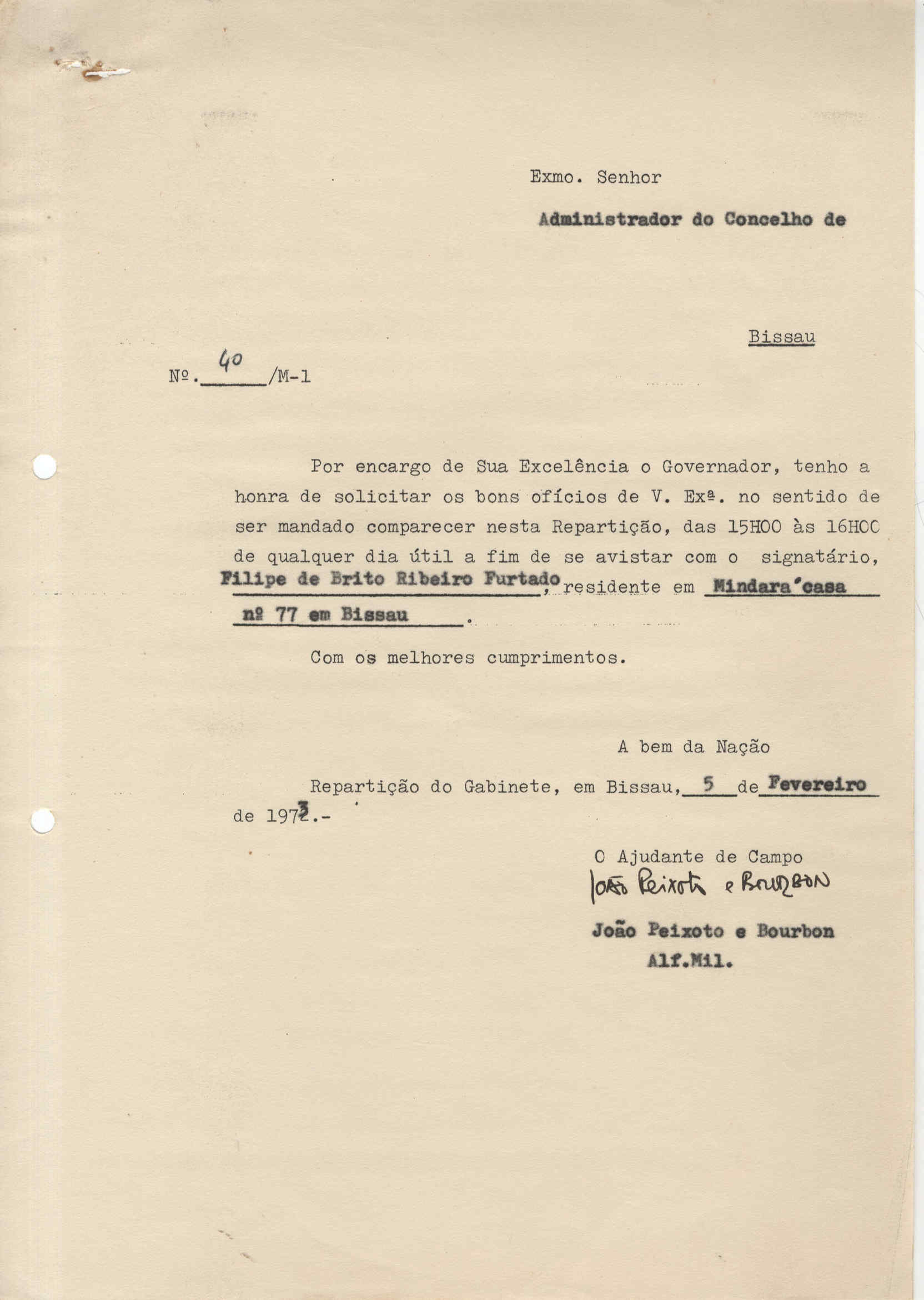 Exmo. Senhor

Administrador do Concelho de

Bissau

Nº. 40 /M-1

Por encargo de Sua Excelência o Governador, tenho a honra de solicitar os bons ofícios de V. Exª. no sentido de ser mandado comparecer nesta Repartição, das 15H00 às 16H00 de qualquer dia útil a fim de se avistar com o signatário, Filipe de Brito Ribeiro Furtado, residente em Mindara'casa nº 77 em Bissau.

Com os melhores cumprimentos.

A bem da Nação

Repartição do Gabinete, em Bissau, 5 de Fevereiro de 1973.-

O Ajudante de Campo
João Peixoto e Bourbon
João Peixoto e Bourbon
Alf.Mil.